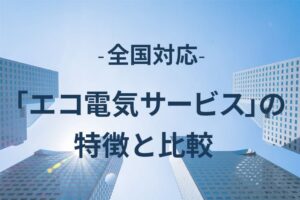 -全国対応-

「エコ電気サービス」の特徴と比較